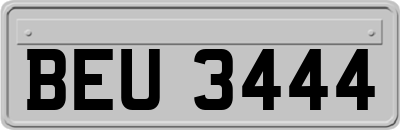 BEU 3444